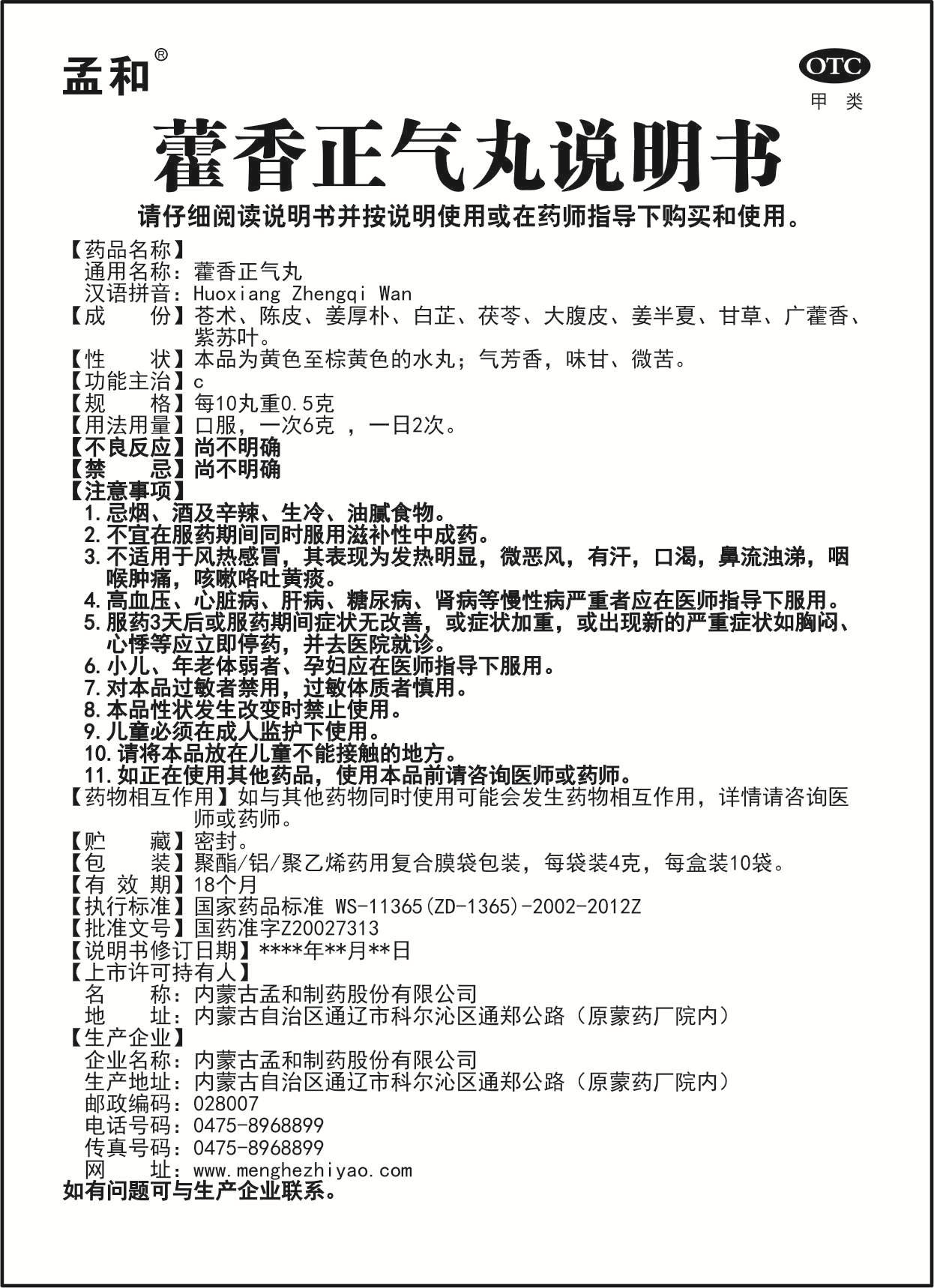 孟和®

OTC
甲类

藿香正气丸说明书

请仔细阅读说明书并按说明使用或在药师指导下购买和使用。

【药品名称】
通用名称：藿香正气丸
汉语拼音：Huoxiang Zhengqi Wan
【成　　份】苍术、陈皮、姜厚朴、白芷、茯苓、大腹皮、姜半夏、甘草、广藿香、紫苏叶。
【性　　状】本品为黄色至棕黄色的水丸；气芳香，味甘、微苦。
【功能主治】c
【规　　格】每10丸重0.5克
【用法用量】口服，一次6克 ，一日2次。
【不良反应】尚不明确
【禁　　忌】尚不明确
【注意事项】
1.忌烟、酒及辛辣、生冷、油腻食物。
2.不宜在服药期间同时服用滋补性中成药。
3.不适用于风热感冒，其表现为发热明显，微恶风，有汗，口渴，鼻流浊涕，咽喉肿痛，咳嗽咯吐黄痰。
4.高血压、心脏病、肝病、糖尿病、肾病等慢性病严重者应在医师指导下服用。
5.服药3天后或服药期间症状无改善，或症状加重，或出现新的严重症状如胸闷、心悸等应立即停药，并去医院就诊。
6.小儿、年老体弱者、孕妇应在医师指导下服用。
7.对本品过敏者禁用，过敏体质者慎用。
8.本品性状发生改变时禁止使用。
9.儿童必须在成人监护下使用。
10.请将本品放在儿童不能接触的地方。
11.如正在使用其他药品，使用本品前请咨询医师或药师。
【药物相互作用】如与其他药物同时使用可能会发生药物相互作用，详情请咨询医师或药师。
【贮　　藏】密封。
【包　　装】聚酯/铝/聚乙烯药用复合膜袋包装，每袋装4克，每盒装10袋。
【有 效 期】18个月
【执行标准】国家药品标准 WS-11365(ZD-1365)-2002-2012Z
【批准文号】国药准字Z20027313
【说明书修订日期】****年**月**日
【上市许可持有人】
名　　称：内蒙古孟和制药股份有限公司
地　　址：内蒙古自治区通辽市科尔沁区通郑公路（原蒙药厂院内）
【生产企业】
企业名称：内蒙古孟和制药股份有限公司
生产地址：内蒙古自治区通辽市科尔沁区通郑公路（原蒙药厂院内）
邮政编码：028007
电话号码：0475-8968899
传真号码：0475-8968899
网　　址：www.menghezhiyao.com
如有问题可与生产企业联系。